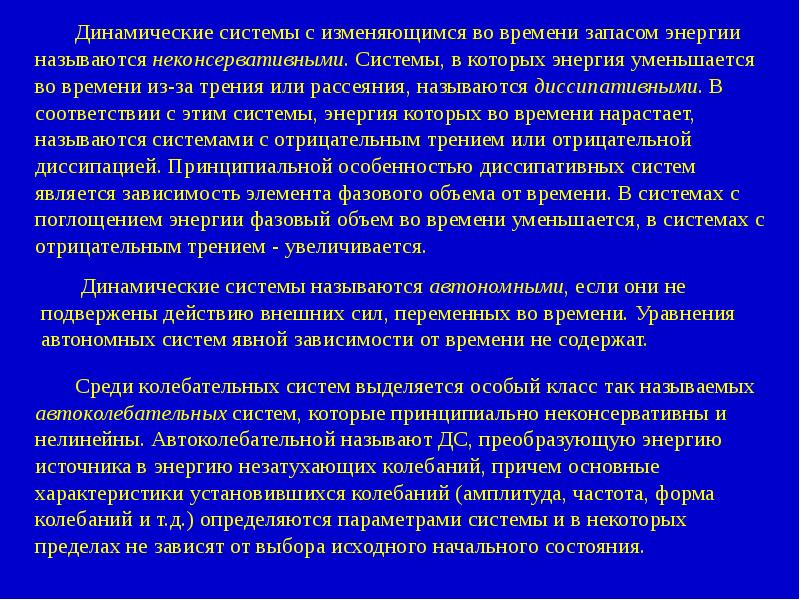 Динамические системы с изменяющимся во времени запасом энергии называются неконсервативными. Системы, в которых энергия уменьшается во времени из-за трения или рассеяния, называются диссипативными. В соответствии с этим системы, энергия которых во времени нарастает, называются системами с отрицательным трением или отрицательной диссипацией. Принципиальной особенностью диссипативных систем является зависимость элемента фазового объема от времени. В системах с поглощением энергии фазовый объем во времени уменьшается, в системах с отрицательным трением - увеличивается.

Динамические системы называются автономными, если они не подвержены действию внешних сил, переменных во времени. Уравнения автономных систем явной зависимости от времени не содержат.

Среди колебательных систем выделяется особый класс так называемых автоколебательных систем, которые принципиально неконсервативны и нелинейны. Автоколебательной называют ДС, преобразующую энергию источника в энергию незатухающих колебаний, причем основные характеристики установившихся колебаний (амплитуда, частота, форма колебаний и т.д.) определяются параметрами системы и в некоторых пределах не зависят от выбора исходного начального состояния.